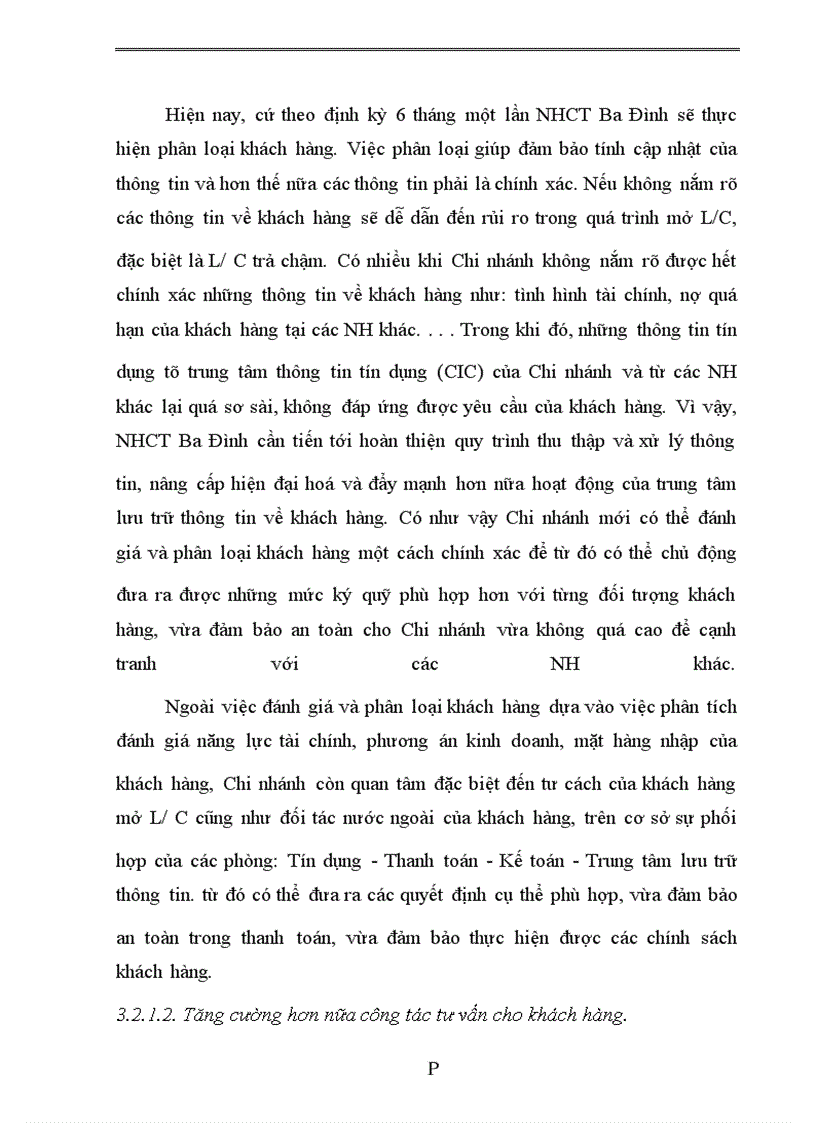 Hiện nay, cứ theo định kỳ 6 tháng một lần NHCT Ba Đình sẽ thực hiện phân loại khách hàng. Việc phân loại giúp đảm bảo tính cập nhật của thông tin và hơn thế nữa các thông tin phải là chính xác. Nếu không nắm rõ các thông tin về khách hàng sẽ dễ dẫn đến rủi ro trong quá trình mở L/C, đặc biệt là L/ C trả chậm. Có nhiều khi Chi nhánh không nắm rõ được hết chính xác những thông tin về khách hàng như: tình hình tài chính, nợ quá hạn của khách hàng tại các NH khác. . . . Trong khi đó, những thông tin tín dụng tõ trung tâm thông tin tín dụng (CIC) của Chi nhánh và từ các NH khác lại quá sơ sài, không đáp ứng được yêu cầu của khách hàng. Vì vậy, NHCT Ba Đình cần tiến tới hoàn thiện quy trình thu thập và xử lý thông tin, nâng cấp hiện đại hoá và đẩy mạnh hơn nữa hoạt động của trung tâm lưu trữ thông tin về khách hàng. Có như vậy Chi nhánh mới có thể đánh giá và phân loại khách hàng một cách chính xác để từ đó có thể chủ động đưa ra được những mức ký quỹ phù hợp hơn với từng đối tượng khách hàng, vừa đảm bảo an toàn cho Chi nhánh vừa không quá cao để cạnh tranh với các NH khác.

Ngoài việc đánh giá và phân loại khách hàng dựa vào việc phân tích đánh giá năng lực tài chính, phương án kinh doanh, mặt hàng nhập của khách hàng, Chi nhánh còn quan tâm đặc biệt đến tư cách của khách hàng mở L/ C cũng như đối tác nước ngoài của khách hàng, trên cơ sở sự phối hợp của các phòng: Tín dụng - Thanh toán - Kế toán - Trung tâm lưu trữ thông tin. từ đó có thể đưa ra các quyết định cụ thể phù hợp, vừa đảm bảo an toàn trong thanh toán, vừa đảm bảo thực hiện được các chính sách khách hàng.

3.2.1.2. Tăng cường hơn nữa công tác tư vấn cho khách hàng.

P